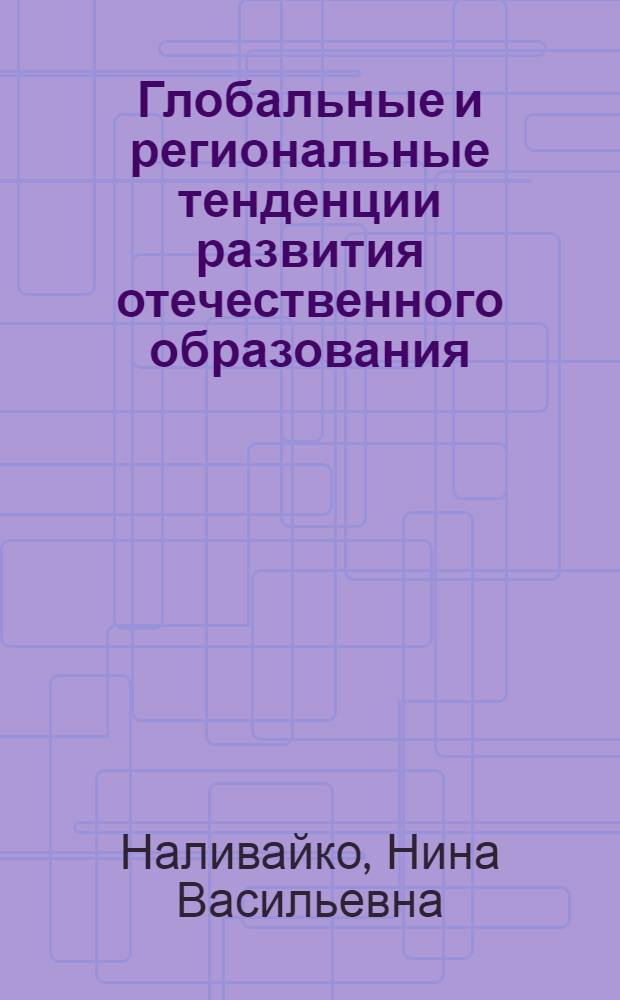 Глобальные и региональные тенденции развития отечественного образования

Наливайко, Нина Васильевна